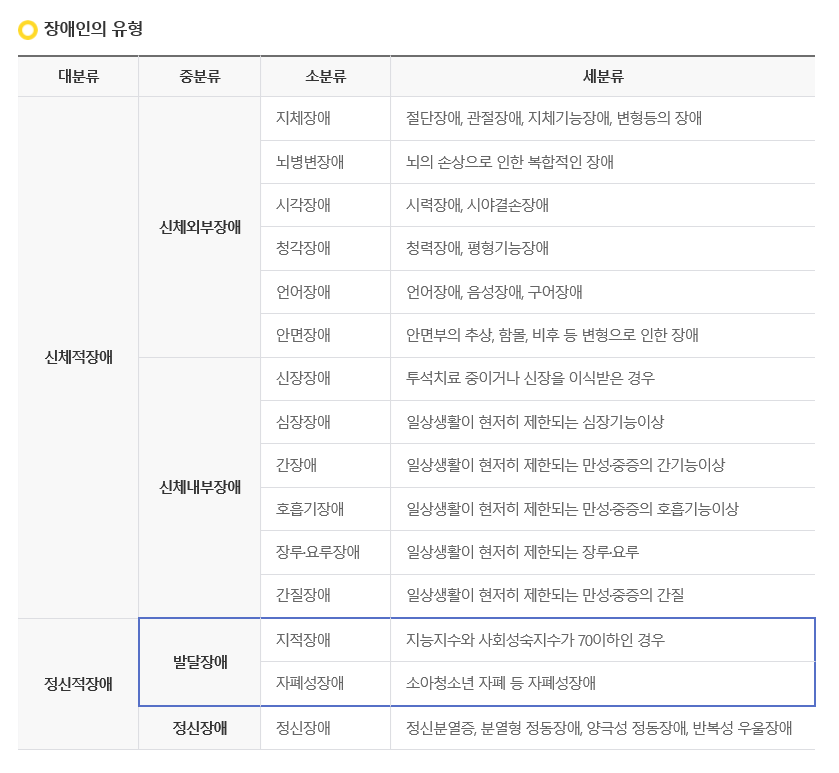 장애인의 유형

| 대분류 | 중분류 | 소분류 | 세분류 |
|---|---|---|---|
| 신체적장애 | 신체외부장애 | 지체장애 | 절단장애, 관절장애, 지체기능장애, 변형등의 장애 |
| | | 뇌병변장애 | 뇌의 손상으로 인한 복합적인 장애 |
| | | 시각장애 | 시력장애, 시야결손장애 |
| | | 청각장애 | 청력장애, 평형기능장애 |
| | | 언어장애 | 언어장애, 음성장애, 구어장애 |
| | | 안면장애 | 안면부의 추상, 함몰, 비후 등 변형으로 인한 장애 |
| | 신체내부장애 | 신장장애 | 투석치료 중이거나 신장을 이식받은 경우 |
| | | 심장장애 | 일상생활이 현저히 제한되는 심장기능이상 |
| | | 간장애 | 일상생활이 현저히 제한되는 만성·중증의 간기능이상 |
| | | 호흡기장애 | 일상생활이 현저히 제한되는 만성·중증의 호흡기능이상 |
| | | 장루·요루장애 | 일상생활이 현저히 제한되는 장루·요루 |
| | | 간질장애 | 일상생활이 현저히 제한되는 만성·중증의 간질 |
| 정신적장애 | 발달장애 | 지적장애 | 지능지수와 사회성숙지수가 70이하인 경우 |
| | | 자폐성장애 | 소아청소년 자폐 등 자폐성장애 |
| | 정신장애 | 정신장애 | 정신분열증, 분열형 정동장애, 양극성 정동장애, 반복성 우울장애 |